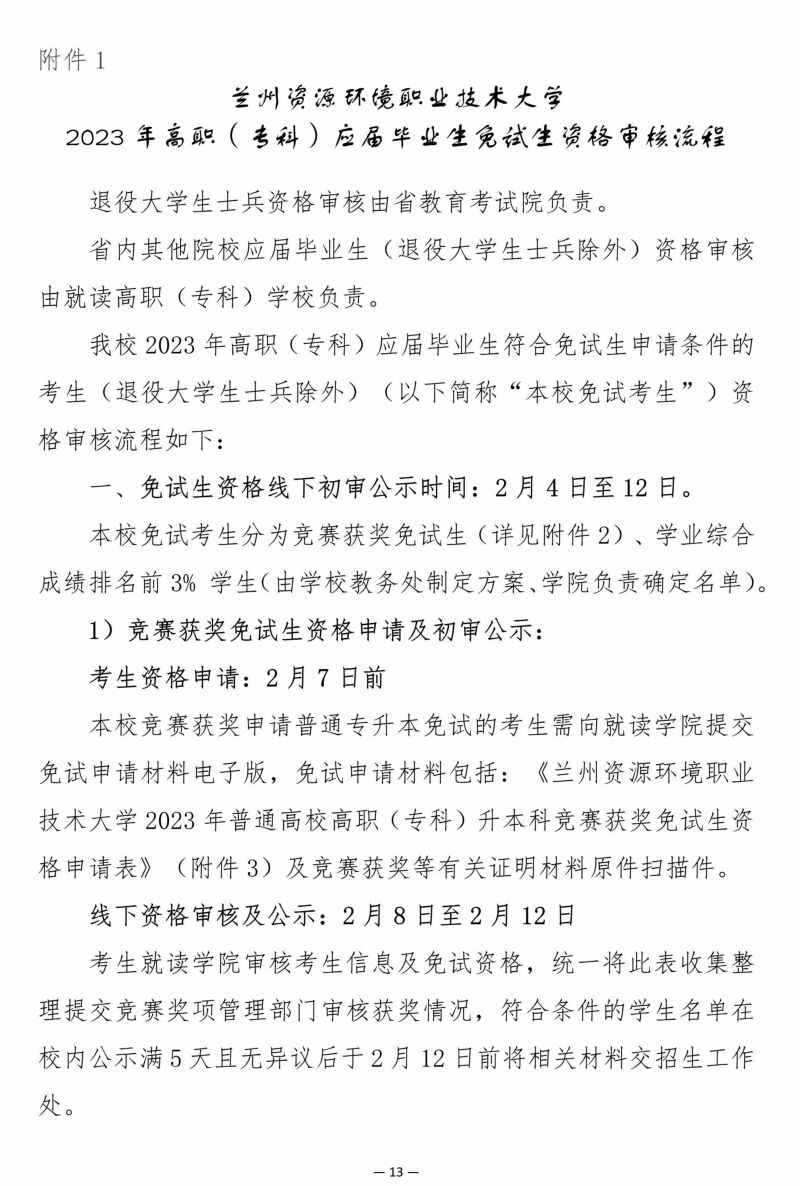 附件 1

兰州资源环境职业技术大学
2023 年高职（专科）应届毕业生免试生资格审核流程

退役大学生士兵资格审核由省教育考试院负责。

省内其他院校应届毕业生（退役大学生士兵除外）资格审核由就读高职（专科）学校负责。

我校 2023 年高职（专科）应届毕业生符合免试生申请条件的考生（退役大学生士兵除外）（以下简称“本校免试考生”）资格审核流程如下：

一、免试生资格线下初审公示时间：2 月 4 日至 12 日。

本校免试考生分为竞赛获奖免试生（详见附件 2）、学业综合成绩排名前 3% 学生(由学校教务处制定方案、学院负责确定名单)。

1）竞赛获奖免试生资格申请及初审公示：

考生资格申请：2 月 7 日前

本校竞赛获奖申请普通专升本免试的考生需向就读学院提交免试申请材料电子版，免试申请材料包括：《兰州资源环境职业技术大学 2023 年普通高校高职（专科）升本科竞赛获奖免试生资格申请表》（附件 3）及竞赛获奖等有关证明材料原件扫描件。

线下资格审核及公示：2 月 8 日至 2 月 12 日

考生就读学院审核考生信息及免试资格，统一将此表收集整理提交竞赛奖项管理部门审核获奖情况，符合条件的学生名单在校内公示满 5 天且无异议后于 2 月 12 日前将相关材料交招生工作处。

— 13 —